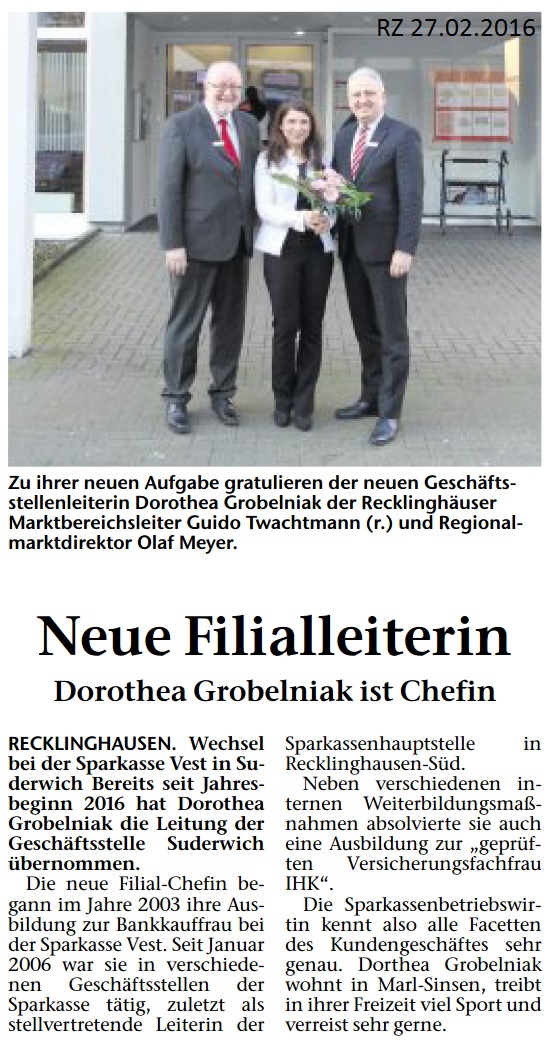 RZ 27.02.2016

Zu ihrer neuen Aufgabe gratulieren der neuen Geschäftsstellenleiterin Dorothea Grobelniak der Recklinghäuser Marktbereichsleiter Guido Twachtmann (r.) und Regionalmarktdirektor Olaf Meyer.

Neue Filialleiterin

Dorothea Grobelniak ist Chefin

RECKLINGHAUSEN. Wechsel bei der Sparkasse Vest in Suderwich Bereits seit Jahresbeginn 2016 hat Dorothea Grobelniak die Leitung der Geschäftsstelle Suderwich übernommen.

Die neue Filial-Chefin begann im Jahre 2003 ihre Ausbildung zur Bankkauffrau bei der Sparkasse Vest. Seit Januar 2006 war sie in verschiedenen Geschäftsstellen der Sparkasse tätig, zuletzt als stellvertretende Leiterin der Sparkassenhauptstelle in Recklinghausen-Süd.

Neben verschiedenen internen Weiterbildungsmaßnahmen absolvierte sie auch eine Ausbildung zur „geprüften Versicherungsfachfrau IHK“.

Die Sparkassenbetriebswirtin kennt also alle Facetten des Kundengeschäftes sehr genau. Dorthea Grobelniak wohnt in Marl-Sinsen, treibt in ihrer Freizeit viel Sport und verreist sehr gerne.